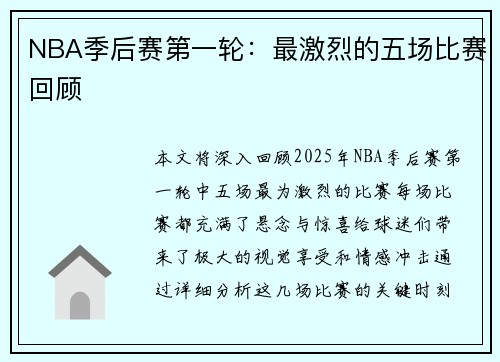 NBA季后赛第一轮：最激烈的五场比赛回顾

本文将深入回顾2025年NBA季后赛第一轮中五场最为激烈的比赛每场比赛都充满了悬念与惊喜给球迷们带来了极大的视觉享受和情感冲击通过详细分析这几场比赛的关键时刻